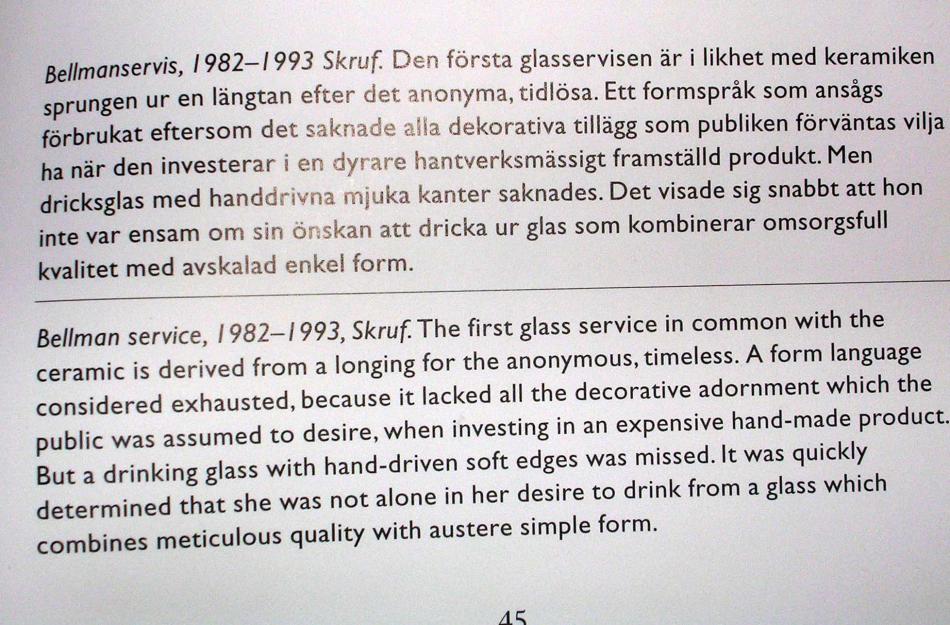 Bellmanservis, 1982–1993 Skruf. Den första glasservisen är i likhet med keramiken sprungen ur en längtan efter det anonyma, tidlösa. Ett formspråk som ansågs förbrukat eftersom det saknade alla dekorativa tillägg som publiken förväntas vilja ha när den investerar i en dyrare hantverksmässigt framställd produkt. Men dricksglas med handdrivna mjuka kanter saknades. Det visade sig snabbt att hon inte var ensam om sin önskan att dricka ur glas som kombinerar omsorgsfull kvalitet med avskalad enkel form.

Bellman service, 1982–1993, Skruf. The first glass service in common with the ceramic is derived from a longing for the anonymous, timeless. A form language considered exhausted, because it lacked all the decorative adornment which the public was assumed to desire, when investing in an expensive hand-made product. But a drinking glass with hand-driven soft edges was missed. It was quickly determined that she was not alone in her desire to drink from a glass which combines meticulous quality with austere simple form.

45